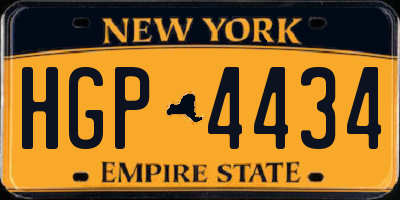 NEW YORK

HGP 4434

EMPIRE STATE